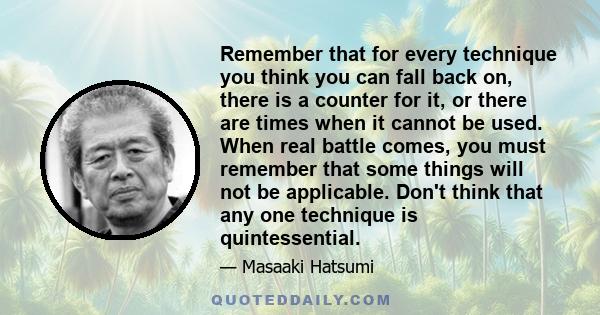 Remember that for every technique you think you can fall back on, there is a counter for it, or there are times when it cannot be used. When real battle comes, you must remember that some things will not be applicable. Don't think that any one technique is quintessential.

— Masaaki Hatsumi

QUOTEDDAILY.COM